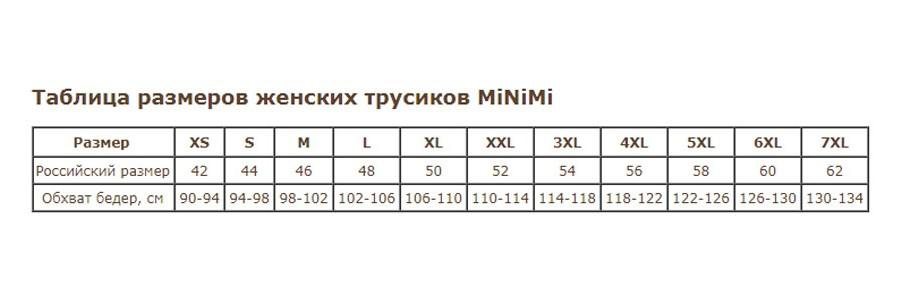 Таблица размеров женских трусиков MiNiMi

| Размер | XS | S | M | L | XL | XXL | 3XL | 4XL | 5XL | 6XL | 7XL |
|---|---|---|---|---|---|---|---|---|---|---|---|
| Российский размер | 42 | 44 | 46 | 48 | 50 | 52 | 54 | 56 | 58 | 60 | 62 |
| Обхват бедер, см | 90-94 | 94-98 | 98-102 | 102-106 | 106-110 | 110-114 | 114-118 | 118-122 | 122-126 | 126-130 | 130-134 |